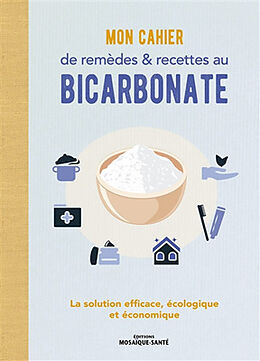 MON CAHIER
de remèdes & recettes au
BICARBONATE

La solution efficace, écologique et économique

ÉDITIONS
MOSAÏQUE-SANTÉ